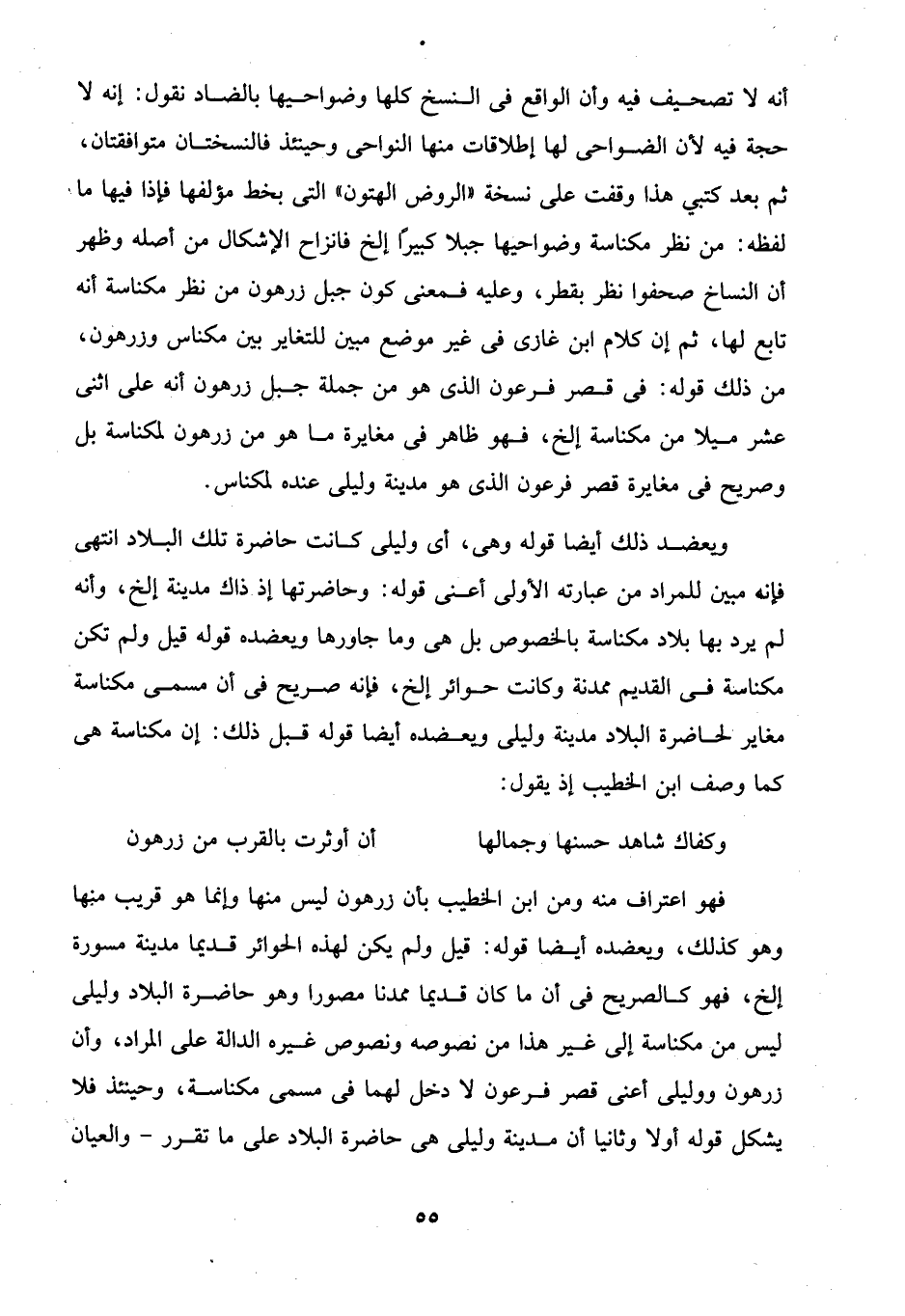 أنه لا تصحيف فيه وأن الواقع فى النسخ كلها وضواحيها بالضاد نقول: إنه لا حجة فيه لأن الضواحى لها إطلاقات منها النواحى وحينئذ فالنسختان متوافقتان، ثم بعد كتبي هذا وقفت على نسخة «الروض الهتون» التى بخط مؤلفها فإذا فيها ما لفظه: من نظر مكناسة وضواحيها جبلا كبيرًا إلخ فانزاح الإشكال من أصله وظهر أن النساخ صحفوا نظر بقطر، وعليه فمعنى كون جبل زرهون من نظر مكناسة أنه تابع لها، ثم إن كلام ابن غازى فى غير موضع مبين للتغاير بين مكناس وزرهون، من ذلك قوله: فى قصر فرعون الذى هو من جملة جبل زرهون أنه على اثنى عشر ميلا من مكناسة إلخ، فهو ظاهر فى مغايرة ما هو من زرهون لمكناسة بل وصريح فى مغايرة قصر فرعون الذى هو مدينة وليلى عنده لمكناس.

ويعضد ذلك أيضا قوله وهى، أى وليلى كانت حاضرة تلك البلاد انتهى فإنه مبين للمراد من عبارته الأولى أعنى قوله: وحاضرتها إذ ذاك مدينة إلخ، وأنه لم يرد بها بلاد مكناسة بالخصوص بل هى وما جاورها ويعضده قوله قيل ولم تكن مكناسة فى القديم ممدنة وكانت حوائر إلخ، فإنه صريح فى أن مسمى مكناسة مغاير لحاضرة البلاد مدينة وليلى ويعضده أيضا قوله قبل ذلك: إن مكناسة هى كما وصف ابن الخطيب إذ يقول:

وكفاك شاهد حسنها وجمالها أن أوثرت بالقرب من زرهون

فهو اعتراف منه ومن ابن الخطيب بأن زرهون ليس منها وإنما هو قريب منها وهو كذلك، ويعضده أيضا قوله: قيل ولم يكن لهذه الحوائر قديما مدينة مسورة إلخ، فهو كالصريح فى أن ما كان قديما ممدنا مصورا وهو حاضرة البلاد وليلى ليس من مكناسة إلى غير هذا من نصوصه ونصوص غيره الدالة على المراد، وأن زرهون ووليلى أعنى قصر فرعون لا دخل لهما فى مسمى مكناسة، وحينئذ فلا يشكل قوله أولا وثانيا أن مدينة وليلى هى حاضرة البلاد على ما تقرر - والعيان

٥٥